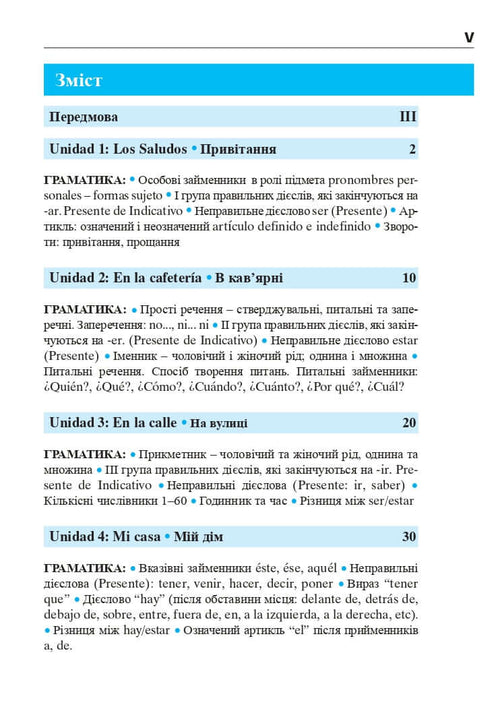 V

Зміст

Передмова III

Unidad 1: Los Saludos • Привітання 2

ГРАМАТИКА: • Особові займенники в ролі підмета pronombres personales – formas sujeto • I група правильних дієслів, які закінчуються на -ar. Presente de Indicativo • Неправильне дієслово ser (Presente) • Артикль: означений і неозначений artículo definido e indefinido • Звороти: привітання, прощання

Unidad 2: En la cafetería • В кав'ярні 10

ГРАМАТИКА: • Прості речення – стверджувальні, питальні та заперечні. Заперечення: no..., ni... ni • II група правильних дієслів, які закінчуються на -er. (Presente de Indicativo) • Неправильне дієслово estar (Presente) • Іменник – чоловічий і жіночий рід; однина і множина • Питальні речення. Спосіб творення питань. Питальні займенники: ¿Quién?, ¿Qué?, ¿Cómo?, ¿Cuándo?, ¿Cuánto?, ¿Por qué?, ¿Cuál?

Unidad 3: En la calle • На вулиці 20

ГРАМАТИКА: • Прикметник – чоловічий та жіночий рід, однина та множина • III група правильних дієслів, які закінчуються на -ir. Presente de Indicativo • Неправильні дієслова (Presente: ir, saber) • Кількісні числівники 1–60 • Годинник та час • Різниця між ser/estar

Unidad 4: Mi casa • Мій дім 30

ГРАМАТИКА: • Вказівні займенники éste, ése, aquél • Неправильні дієслова (Presente): tener, venir, hacer, decir, poner • Вираз "tener que" • Дієслово "hay" (після обставини місця: delante de, detrás de, debajo de, sobre, entre, fuera de, en, a la izquierda, a la derecha, etc). • Різниця між hay/estar • Означений артикль "el" після прийменників a, de.